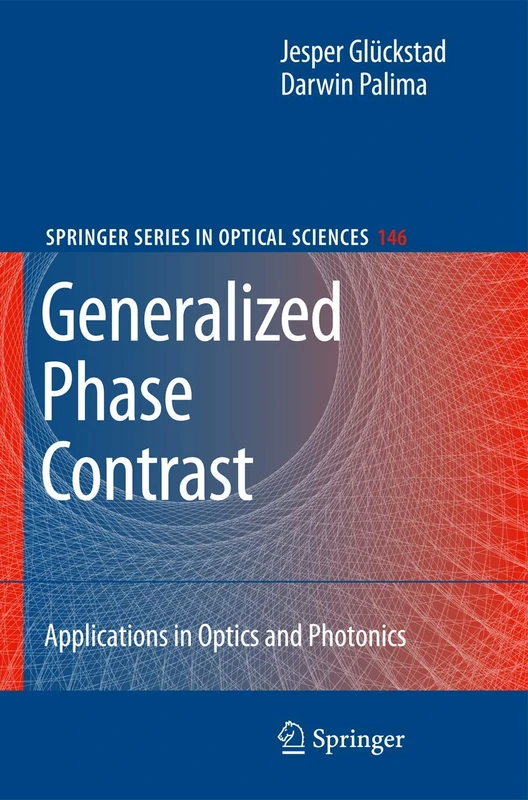 Jesper Glückstad
Darwin Palima

SPRINGER SERIES IN OPTICAL SCIENCES 146

Generalized Phase Contrast

Applications in Optics and Photonics

Springer